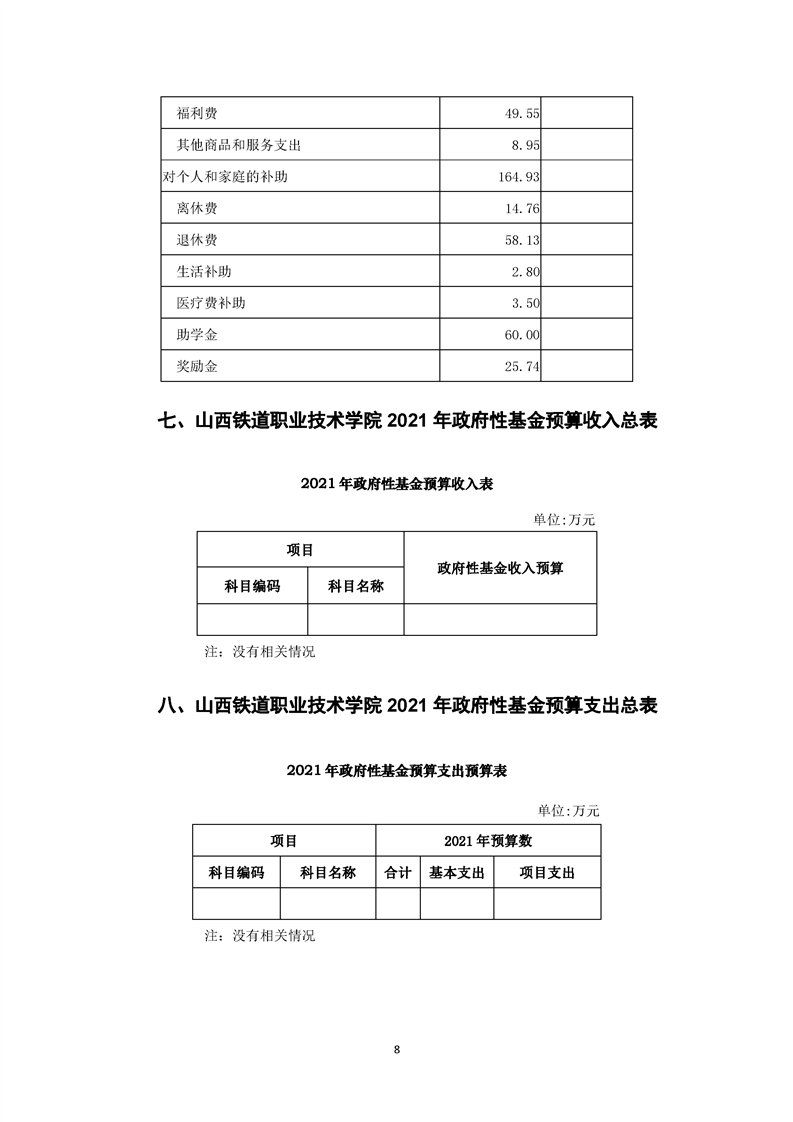 | 福利费 | 49.55 | |
|---|---|---|
| 其他商品和服务支出 | 8.95 | |
| 对个人和家庭的补助 | 164.93 | |
| 离休费 | 14.76 | |
| 退休费 | 58.13 | |
| 生活补助 | 2.80 | |
| 医疗费补助 | 3.50 | |
| 助学金 | 60.00 | |
| 奖励金 | 25.74 | |

七、山西铁道职业技术学院 2021 年政府性基金预算收入总表

2021 年政府性基金预算收入表

单位:万元

| 项目 | | 政府性基金收入预算 |
|---|---|---|
| 科目编码 | 科目名称 | |
| | | |

注:没有相关情况

八、山西铁道职业技术学院 2021 年政府性基金预算支出总表

2021 年政府性基金预算支出预算表

单位:万元

| 项目 | | 2021 年预算数 | | |
|---|---|---|---|---|
| 科目编码 | 科目名称 | 合计 | 基本支出 | 项目支出 |
| | | | | |

注:没有相关情况

8